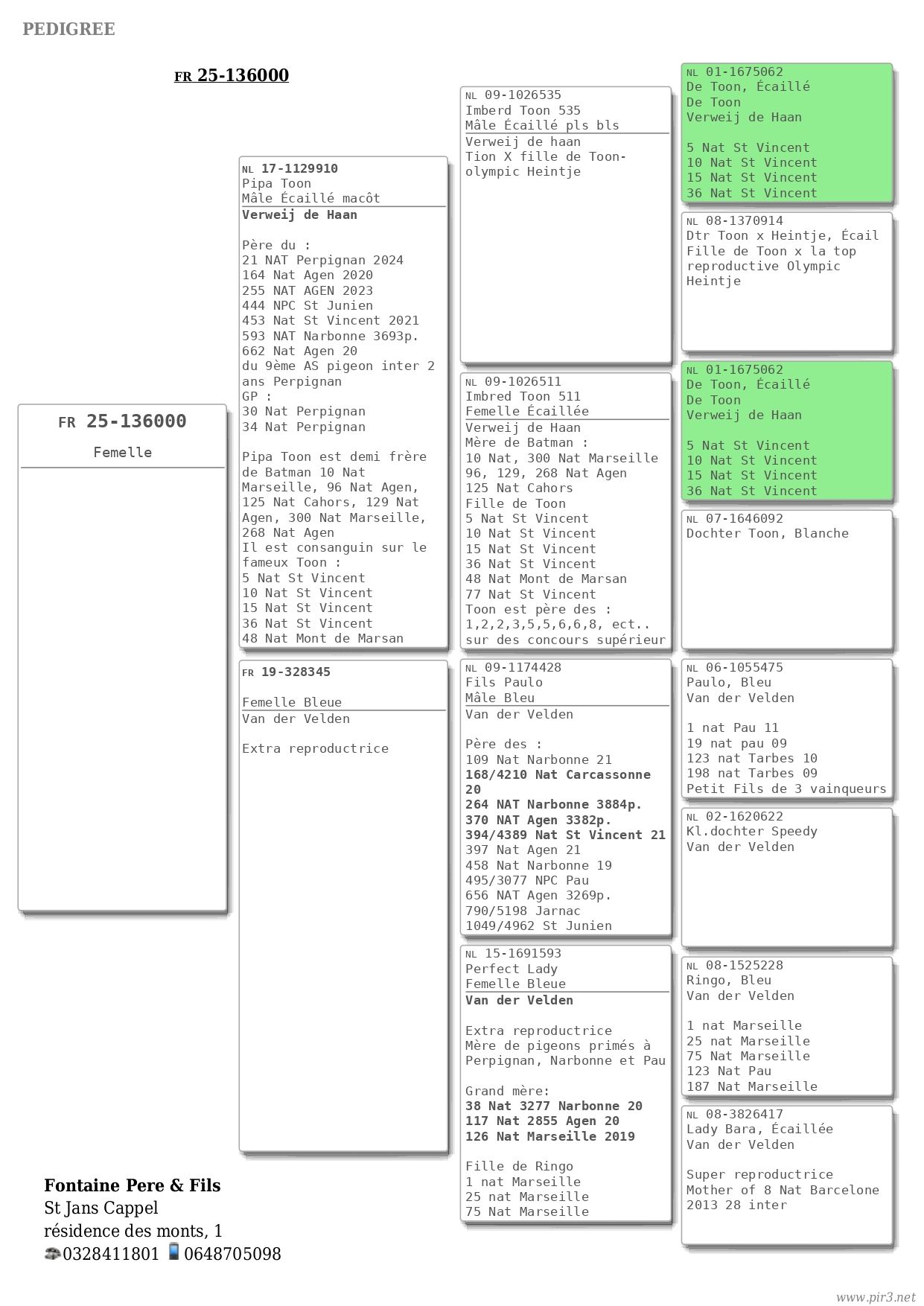 PEDIGREE

FR 25-136000

FR 25-136000
Femelle

NL 17-1129910
Pipa Toon
Mâle Écaillé macôt
Verweij de Haan

Père du :
21 NAT Perpignan 2024
164 Nat Agen 2020
255 NAT AGEN 2023
444 NPC St Junien
453 Nat St Vincent 2021
593 NAT Narbonne 3693p.
662 Nat Agen 20
du 9ème AS pigeon inter 2 ans Perpignan
GP :
30 Nat Perpignan
34 Nat Perpignan

Pipa Toon est demi frère de Batman 10 Nat Marseille, 96 Nat Agen, 125 Nat Cahors, 129 Nat Agen, 300 Nat Marseille, 268 Nat Agen
Il est consanguin sur le fameux Toon :
5 Nat St Vincent
10 Nat St Vincent
15 Nat St Vincent
36 Nat St Vincent
48 Nat Mont de Marsan

FR 19-328345

Femelle Bleue
Van der Velden

Extra reproductrice

NL 09-1026535
Imberd Toon 535
Mâle Écaillé pls bls
Verweij de haan
Tion X fille de Toon-olympic Heintje

NL 09-1026511
Imbred Toon 511
Femelle Écaillée
Verweij de Haan
Mère de Batman :
10 Nat, 300 Nat Marseille
96, 129, 268 Nat Agen
125 Nat Cahors
Fille de Toon
5 Nat St Vincent
10 Nat St Vincent
15 Nat St Vincent
36 Nat St Vincent
48 Nat Mont de Marsan
77 Nat St Vincent
Toon est père des :
1,2,2,3,5,5,6,6,8, ect..
sur des concours supérieur

NL 09-1174428
Fils Paulo
Mâle Bleu
Van der Velden

Père des :
109 Nat Narbonne 21
168/4210 Nat Carcassonne 20
264 NAT Narbonne 3884p.
370 NAT Agen 3382p.
394/4389 Nat St Vincent 21
397 Nat Agen 21
458 Nat Narbonne 19
495/3077 NPC Pau
656 NAT Agen 3269p.
790/5198 Jarnac
1049/4962 St Junien

NL 15-1691593
Perfect Lady
Femelle Bleue
Van der Velden

Extra reproductrice
Mère de pigeons primés à Perpignan, Narbonne et Pau

Grand mère:
38 Nat 3277 Narbonne 20
117 Nat 2855 Agen 20
126 Nat Marseille 2019

Fille de Ringo
1 nat Marseille
25 nat Marseille
75 Nat Marseille

NL 01-1675062
De Toon, Écaillé
De Toon
Verweij de Haan

5 Nat St Vincent
10 Nat St Vincent
15 Nat St Vincent
36 Nat St Vincent

NL 08-1370914
Dtr Toon x Heintje, Écail
Fille de Toon x la top reproductive Olympic Heintje

NL 01-1675062
De Toon, Écaillé
De Toon
Verweij de Haan

5 Nat St Vincent
10 Nat St Vincent
15 Nat St Vincent
36 Nat St Vincent

NL 07-1646092
Dochter Toon, Blanche

NL 06-1055475
Paulo, Bleu
Van der Velden

1 nat Pau 11
19 nat pau 09
123 nat Tarbes 10
198 nat Tarbes 09
Petit Fils de 3 vainqueurs

NL 02-1620622
Kl.dochter Speedy
Van der Velden

NL 08-1525228
Ringo, Bleu
Van der Velden

1 nat Marseille
25 nat Marseille
75 Nat Marseille
123 Nat Pau
187 Nat Marseille

NL 08-3826417
Lady Bara, Écaillée
Van der Velden

Super reproductrice
Mother of 8 Nat Barcelone
2013 28 inter

Fontaine Pere & Fils
St Jans Cappel
résidence des monts, 1
0328411801 0648705098

www.pir3.net